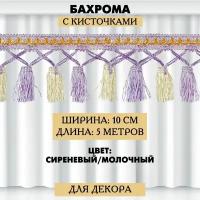 БАХРОМА
С КИСТОЧКАМИ

ШИРИНА: 10 СМ
ДЛИНА: 5 МЕТРОВ

ЦВЕТ:
СИРЕНЕВЫЙ/МОЛОЧНЫЙ

ДЛЯ ДЕКОРА